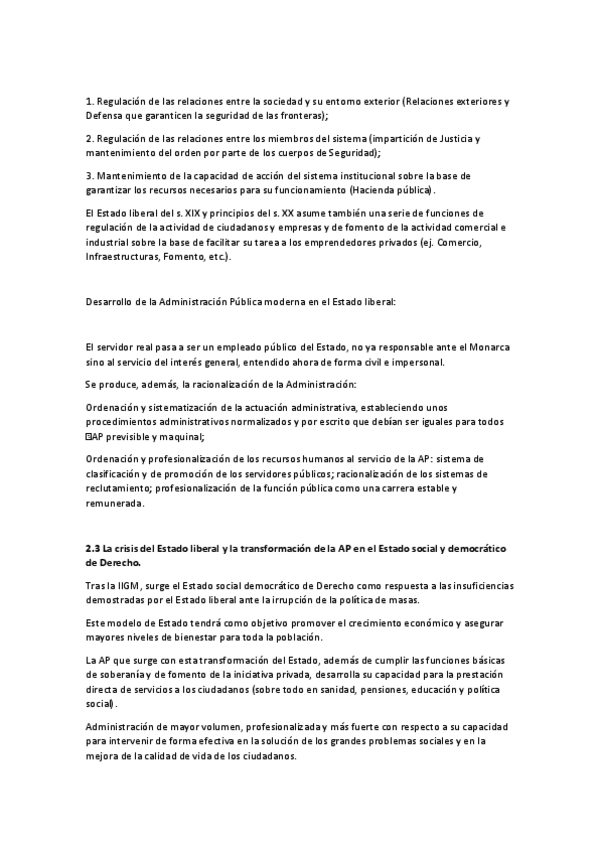 1. Regulación de las relaciones entre la sociedad y su entorno exterior (Relaciones exteriores y Defensa que garanticen la seguridad de las fronteras);

2. Regulación de las relaciones entre los miembros del sistema (impartición de Justicia y mantenimiento del orden por parte de los cuerpos de Seguridad);

3. Mantenimiento de la capacidad de acción del sistema institucional sobre la base de garantizar los recursos necesarios para su funcionamiento (Hacienda pública).

El Estado liberal del s. XIX y principios del s. XX asume también una serie de funciones de regulación de la actividad de ciudadanos y empresas y de fomento de la actividad comercial e industrial sobre la base de facilitar su tarea a los emprendedores privados (ej. Comercio, Infraestructuras, Fomento, etc.).

Desarrollo de la Administración Pública moderna en el Estado liberal:

El servidor real pasa a ser un empleado público del Estado, no ya responsable ante el Monarca sino al servicio del interés general, entendido ahora de forma civil e impersonal.

Se produce, además, la racionalización de la Administración:

Ordenación y sistematización de la actuación administrativa, estableciendo unos procedimientos administrativos normalizados y por escrito que debían ser iguales para todos AP previsible y maquinal;

Ordenación y profesionalización de los recursos humanos al servicio de la AP: sistema de clasificación y de promoción de los servidores públicos; racionalización de los sistemas de reclutamiento; profesionalización de la función pública como una carrera estable y remunerada.

2.3 La crisis del Estado liberal y la transformación de la AP en el Estado social y democrático de Derecho.

Tras la IIGM, surge el Estado social democrático de Derecho como respuesta a las insuficiencias demostradas por el Estado liberal ante la irrupción de la política de masas.

Este modelo de Estado tendrá como objetivo promover el crecimiento económico y asegurar mayores niveles de bienestar para toda la población.

La AP que surge con esta transformación del Estado, además de cumplir las funciones básicas de soberanía y de fomento de la iniciativa privada, desarrolla su capacidad para la prestación directa de servicios a los ciudadanos (sobre todo en sanidad, pensiones, educación y política social).

Administración de mayor volumen, profesionalizada y más fuerte con respecto a su capacidad para intervenir de forma efectiva en la solución de los grandes problemas sociales y en la mejora de la calidad de vida de los ciudadanos.